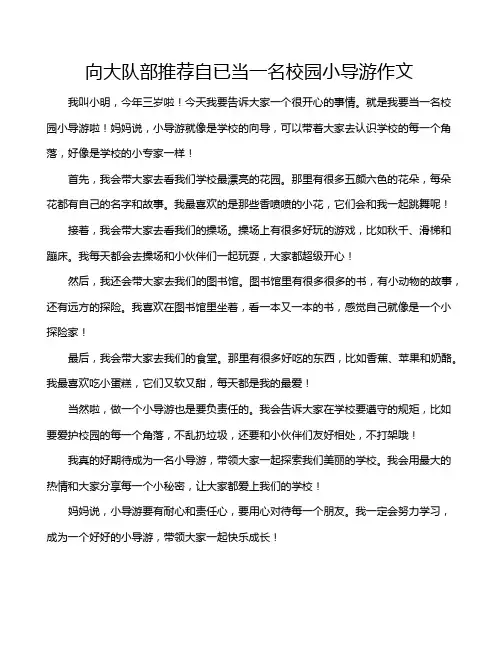 向大队部推荐自已当一名校园小导游作文

我叫小明，今年三岁啦！今天我要告诉大家一个很开心的事情。就是我要当一名校园小导游啦！妈妈说，小导游就像是学校的向导，可以带着大家去认识学校的每一个角落，好像是学校的小专家一样！

首先，我会带大家去看我们学校最漂亮的花园。那里有很多五颜六色的花朵，每朵花都有自己的名字和故事。我最喜欢的是那些香喷喷的小花，它们会和我一起跳舞呢！

接着，我会带大家去看我们的操场。操场上有很多好玩的游戏，比如秋千、滑梯和蹦床。我每天都会去操场和小伙伴们一起玩耍，大家都超级开心！

然后，我还会带大家去我们的图书馆。图书馆里有很多很多的书，有小动物的故事，还有远方的探险。我喜欢在图书馆里坐着，看一本又一本的书，感觉自己就像是一个小探险家！

最后，我会带大家去我们的食堂。那里有很多好吃的东西，比如香蕉、苹果和奶酪。我最喜欢吃小蛋糕，它们又软又甜，每天都是我的最爱！

当然啦，做一个小导游也是要负责任的。我会告诉大家在学校要遵守的规矩，比如要爱护校园的每一个角落，不乱扔垃圾，还要和小伙伴们友好相处，不打架哦！

我真的好期待成为一名小导游，带领大家一起探索我们美丽的学校。我会用最大的热情和大家分享每一个小秘密，让大家都爱上我们的学校！

妈妈说，小导游要有耐心和责任心，要用心对待每一个朋友。我一定会努力学习，成为一个好好的小导游，带领大家一起快乐成长！